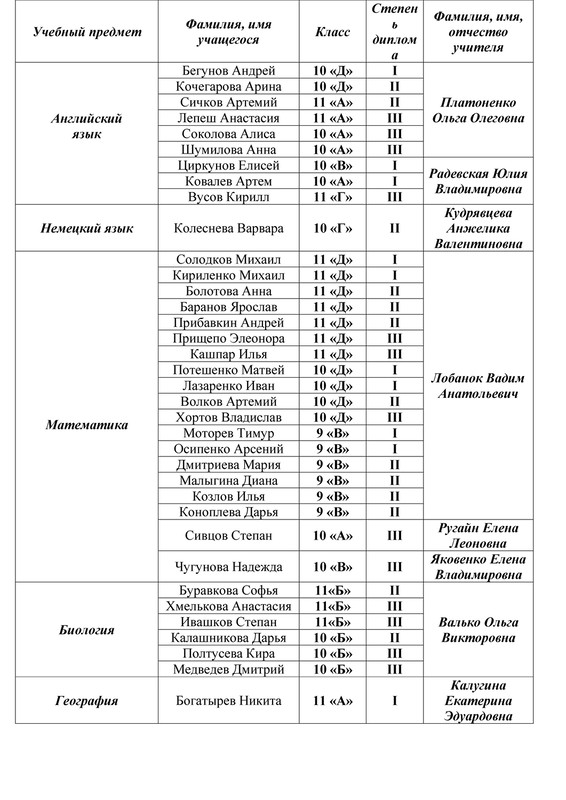 | Учебный предмет | Фамилия, имя учащегося | Класс | Степень диплома | Фамилия, имя, отчество учителя |
|---|---|---|---|---|
| Английский язык | Бегунов Андрей | 10 «Д» | I | Платоненко Ольга Олеговна |
| | Кочегарова Арина | 10 «Д» | II | |
| | Сичков Артемий | 11 «А» | II | |
| | Лепеш Анастасия | 11 «А» | III | |
| | Соколова Алиса | 10 «А» | III | |
| | Шумилова Анна | 10 «А» | III | |
| | Циркунов Елисей | 10 «В» | I | Радевская Юлия Владимировна |
| | Ковалев Артем | 10 «А» | I | |
| | Вусов Кирилл | 11 «Г» | III | |
| Немецкий язык | Колеснева Варвара | 10 «Г» | II | Кудрявцева Анжелика Валентиновна |
| Математика | Солодков Михаил | 11 «Д» | I | Лобанок Вадим Анатольевич |
| | Кириленко Михаил | 11 «Д» | I | |
| | Болотова Анна | 11 «Д» | II | |
| | Баранов Ярослав | 11 «Д» | II | |
| | Прибавкин Андрей | 11 «Д» | II | |
| | Прищепо Элеонора | 11 «Д» | III | |
| | Кашпар Илья | 11 «Д» | III | |
| | Потешенко Матвей | 10 «Д» | I | |
| | Лазаренко Иван | 10 «Д» | I | |
| | Волков Артемий | 10 «Д» | II | |
| | Хортов Владислав | 10 «Д» | III | |
| | Моторев Тимур | 9 «В» | I | |
| | Осипенко Арсений | 9 «В» | I | |
| | Дмитриева Мария | 9 «В» | II | |
| | Малыгина Диана | 9 «В» | II | |
| | Козлов Илья | 9 «В» | II | |
| | Коноплева Дарья | 9 «В» | II | |
| | Сивцов Степан | 10 «А» | III | Ругайн Елена Леоновна |
| | Чугунова Надежда | 10 «В» | III | Яковенко Елена Владимировна |
| Биология | Буравкова Софья | 11«Б» | II | Валько Ольга Викторовна |
| | Хмелькова Анастасия | 11«Б» | III | |
| | Ивашков Степан | 11«Б» | III | |
| | Калашникова Дарья | 10 «Б» | II | |
| | Полтусева Кира | 10 «Б» | III | |
| | Медведев Дмитрий | 10 «Б» | III | |
| География | Богатырев Никита | 11 «А» | I | Калугина Екатерина Эдуардовна |